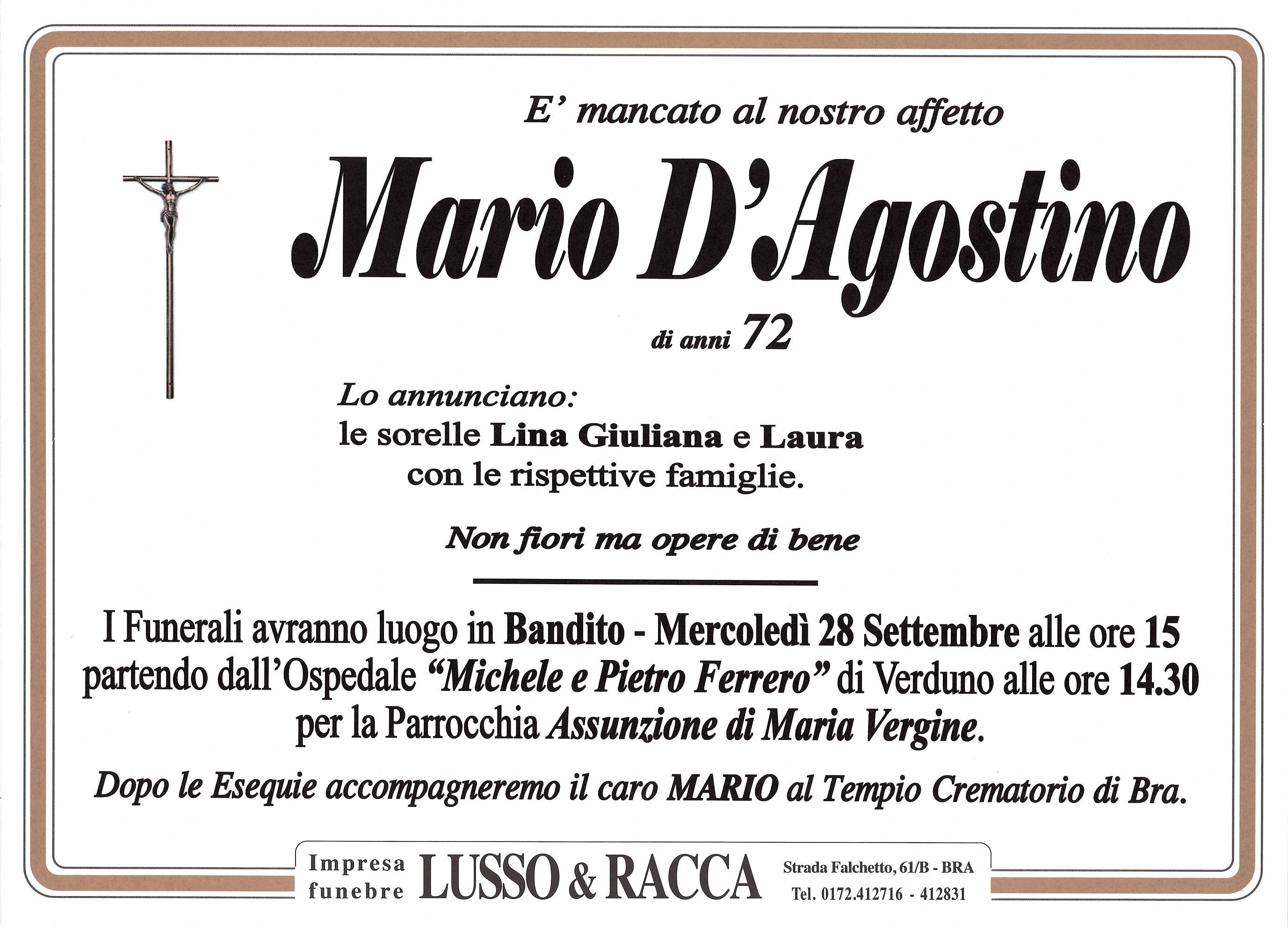 E' mancato al nostro affetto

Mario D'Agostino

di anni 72

Lo annunciano:
le sorelle Lina Giuliana e Laura
con le rispettive famiglie.

Non fiori ma opere di bene

I Funerali avranno luogo in Bandito - Mercoledì 28 Settembre alle ore 15 partendo dall'Ospedale "Michele e Pietro Ferrero" di Verduno alle ore 14.30 per la Parrocchia Assunzione di Maria Vergine.

Dopo le Esequie accompagneremo il caro MARIO al Tempio Crematorio di Bra.

Impresa funebre LUSSO & RACCA Strada Falchetto, 61/B - BRA Tel. 0172.412716 - 412831